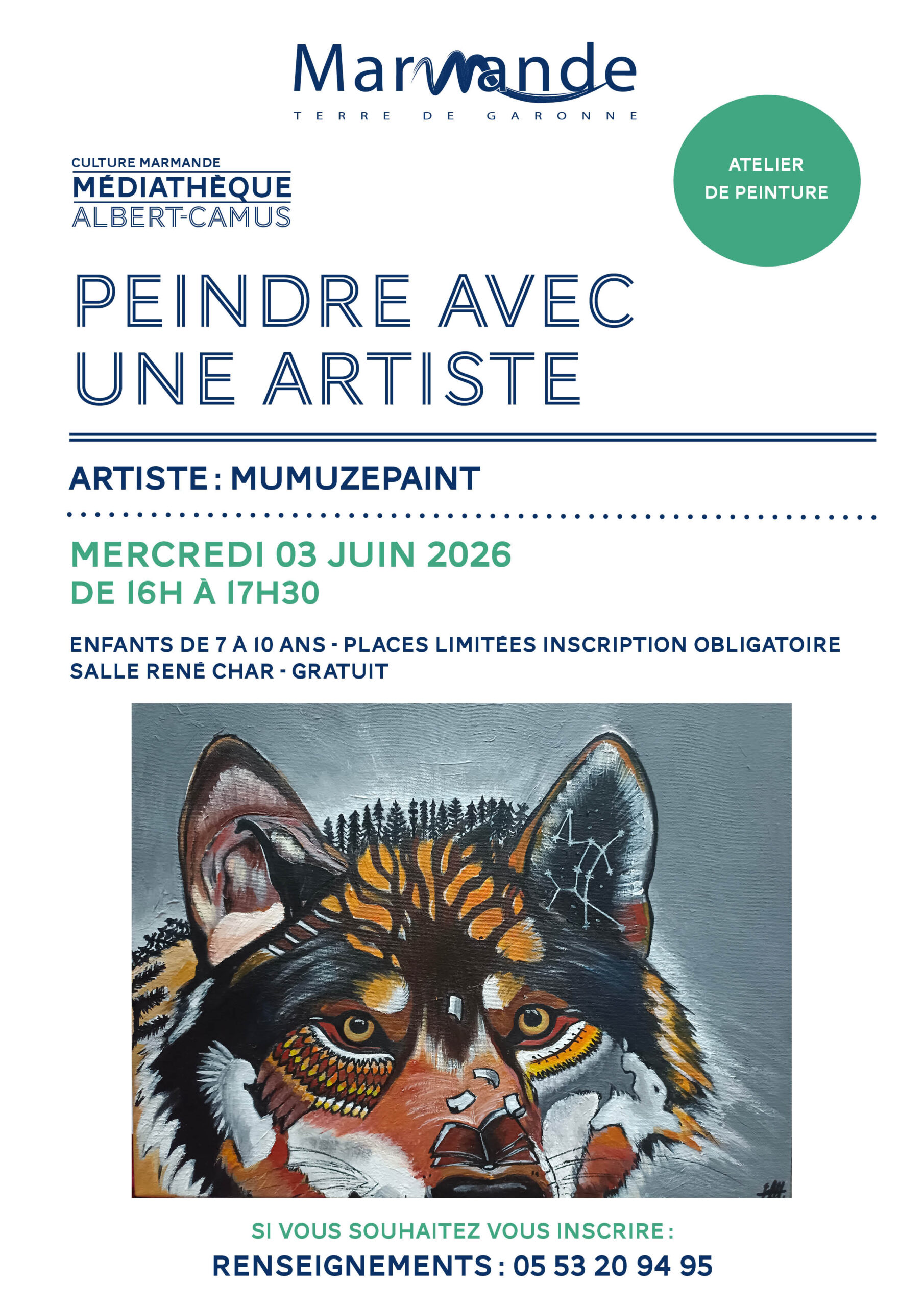 Marmande
TERRE DE GARONNE

CULTURE MARMANDE
MÉDIATHÈQUE
ALBERT-CAMUS

ATELIER
DE PEINTURE

PEINDRE AVEC
UNE ARTISTE

ARTISTE : MUMUZEPAINT

MERCREDI 03 JUIN 2026
DE 16H À 17H30

ENFANTS DE 7 À 10 ANS - PLACES LIMITÉES INSCRIPTION OBLIGATOIRE
SALLE RENÉ CHAR - GRATUIT

SI VOUS SOUHAITEZ VOUS INSCRIRE :
RENSEIGNEMENTS : 05 53 20 94 95